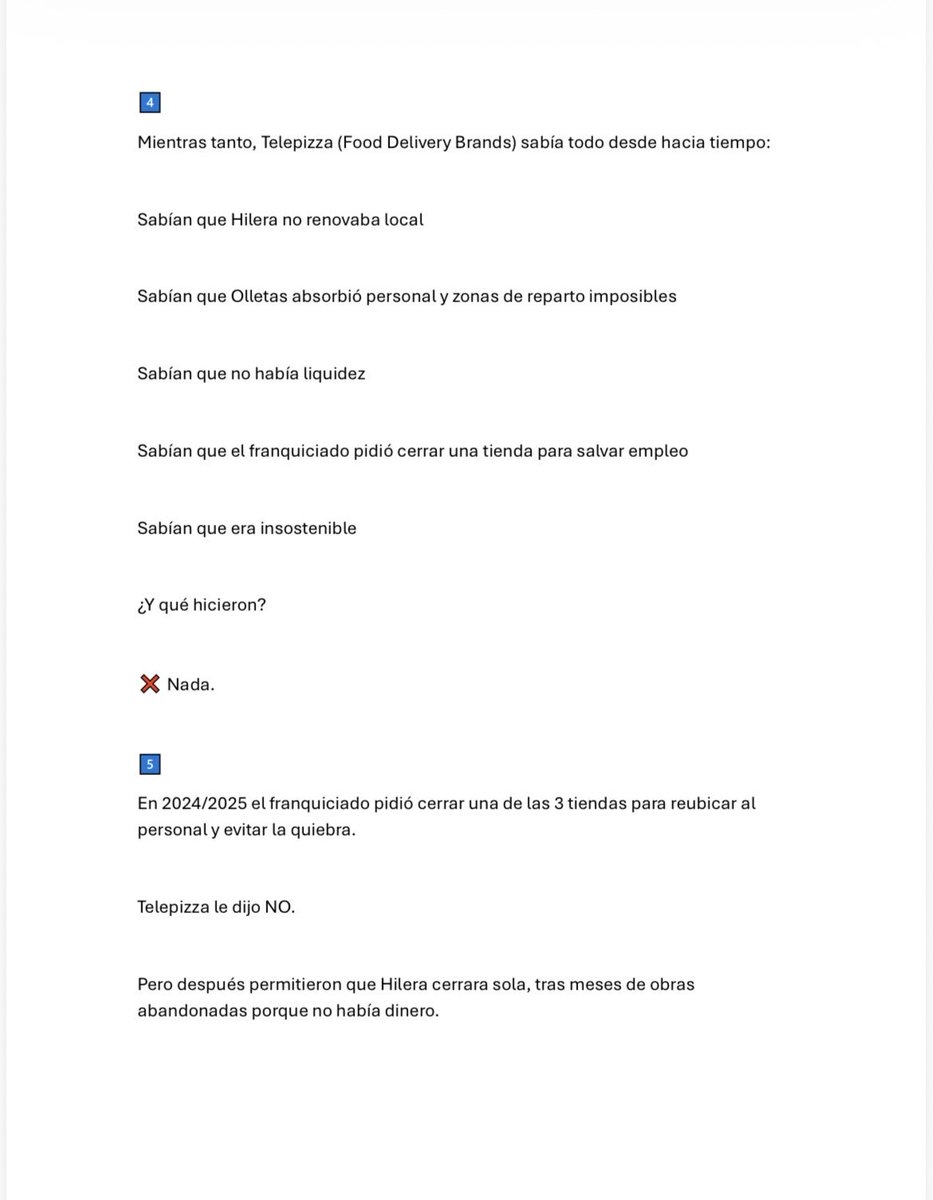 4

Mientras tanto, Telepizza (Food Delivery Brands) sabía todo desde hacia tiempo:

Sabían que Hilera no renovaba local

Sabían que Olletas absorbió personal y zonas de reparto imposibles

Sabían que no había liquidez

Sabían que el franquiciado pidió cerrar una tienda para salvar empleo

Sabían que era insostenible

¿Y qué hicieron?

❌ Nada.

5

En 2024/2025 el franquiciado pidió cerrar una de las 3 tiendas para reubicar al personal y evitar la quiebra.

Telepizza le dijo NO.

Pero después permitieron que Hilera cerrara sola, tras meses de obras abandonadas porque no había dinero.